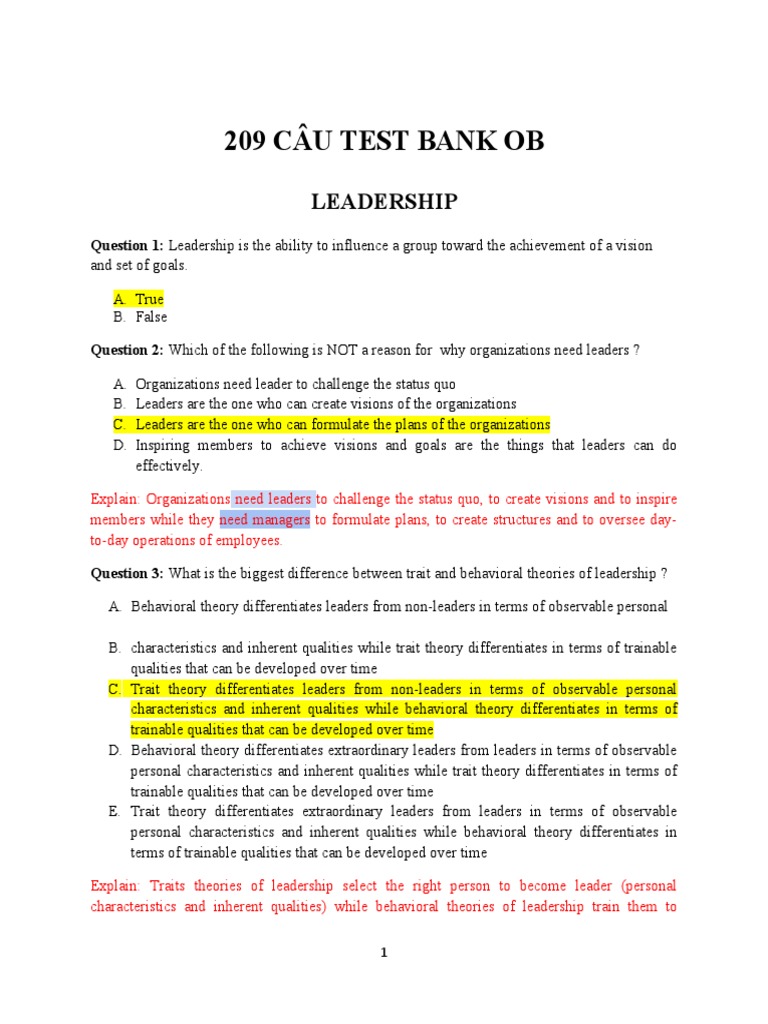 209 CÂU TEST BANK OB

LEADERSHIP

Question 1: Leadership is the ability to influence a group toward the achievement of a vision and set of goals.

A. True
B. False

Question 2: Which of the following is NOT a reason for why organizations need leaders ?

A. Organizations need leader to challenge the status quo
B. Leaders are the one who can create visions of the organizations
C. Leaders are the one who can formulate the plans of the organizations
D. Inspiring members to achieve visions and goals are the things that leaders can do effectively.

Explain: Organizations need leaders to challenge the status quo, to create visions and to inspire members while they need managers to formulate plans, to create structures and to oversee day-to-day operations of employees.

Question 3: What is the biggest difference between trait and behavioral theories of leadership ?

A. Behavioral theory differentiates leaders from non-leaders in terms of observable personal

B. characteristics and inherent qualities while trait theory differentiates in terms of trainable qualities that can be developed over time
C. Trait theory differentiates leaders from non-leaders in terms of observable personal characteristics and inherent qualities while behavioral theory differentiates in terms of trainable qualities that can be developed over time
D. Behavioral theory differentiates extraordinary leaders from leaders in terms of observable personal characteristics and inherent qualities while trait theory differentiates in terms of trainable qualities that can be developed over time
E. Trait theory differentiates extraordinary leaders from leaders in terms of observable personal characteristics and inherent qualities while behavioral theory differentiates in terms of trainable qualities that can be developed over time

Explain: Traits theories of leadership select the right person to become leader (personal characteristics and inherent qualities) while behavioral theories of leadership train them to

1